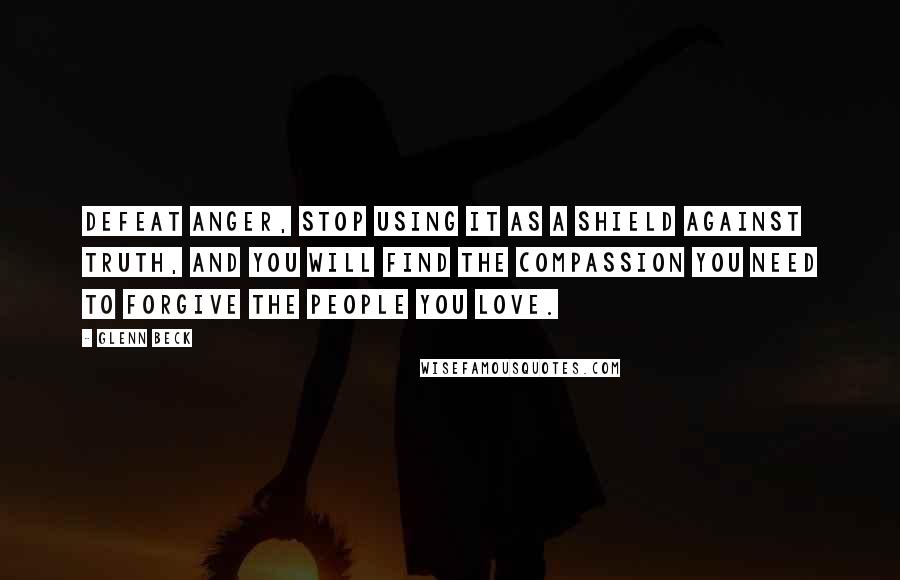 DEFEAT ANGER, STOP USING IT AS A SHIELD AGAINST TRUTH, AND YOU WILL FIND THE COMPASSION YOU NEED TO FORGIVE THE PEOPLE YOU LOVE.

- GLENN BECK

WISEFAMOUSQUOTES.COM